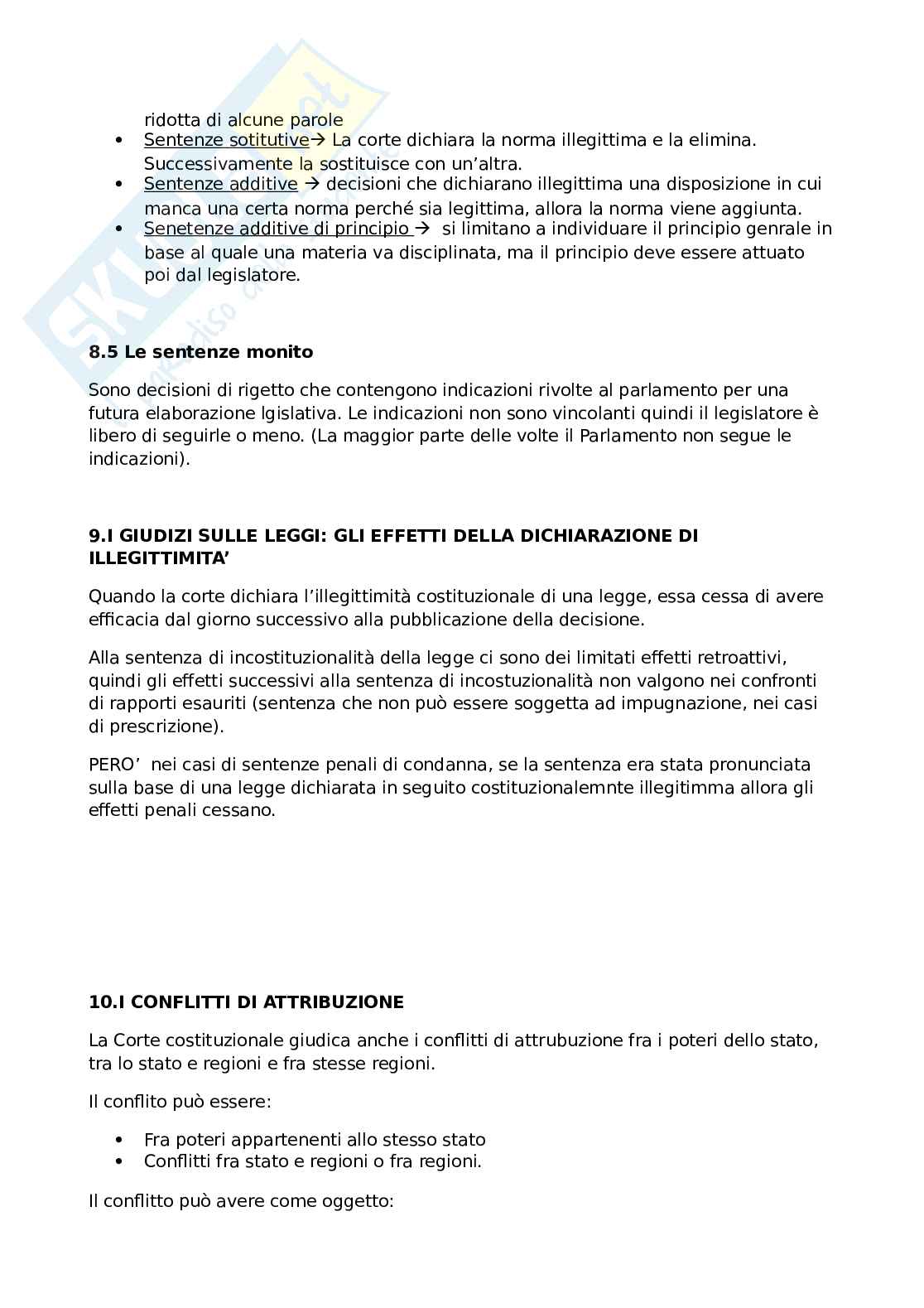 ridotta di alcune parole

- Sentenze sotitutive→ La corte dichiara la norma illegittima e la elimina. Successivamente la sostituisce con un'altra.
- Sentenze additive → decisioni che dichiarano illegittima una disposizione in cui manca una certa norma perché sia legittima, allora la norma viene aggiunta.
- Senetenze additive di principio → si limitano a individuare il principio genrale in base al quale una materia va disciplinata, ma il principio deve essere attuato poi dal legislatore.

**8.5 Le sentenze monito**

Sono decisioni di rigetto che contengono indicazioni rivolte al parlamento per una futura elaborazione lgislativa. Le indicazioni non sono vincolanti quindi il legislatore è libero di seguirle o meno. (La maggior parte delle volte il Parlamento non segue le indicazioni).

**9.I GIUDIZI SULLE LEGGI: GLI EFFETTI DELLA DICHIARAZIONE DI ILLEGITTIMITA'**

Quando la corte dichiara l'illegittimità costituzionale di una legge, essa cessa di avere efficacia dal giorno successivo alla pubblicazione della decisione.

Alla sentenza di incostituzionalità della legge ci sono dei limitati effetti retroattivi, quindi gli effetti successivi alla sentenza di incostuzionalità non valgono nei confronti di rapporti esauriti (sentenza che non può essere soggetta ad impugnazione, nei casi di prescrizione).

PERO' nei casi di sentenze penali di condanna, se la sentenza era stata pronunciata sulla base di una legge dichiarata in seguito costituzionalemnte illegitimma allora gli effetti penali cessano.

**10.I CONFLITTI DI ATTRIBUZIONE**

La Corte costituzionale giudica anche i conflitti di attrubuzione fra i poteri dello stato, tra lo stato e regioni e fra stesse regioni.

Il conflito può essere:

- Fra poteri appartenenti allo stesso stato
- Conflitti fra stato e regioni o fra regioni.

Il conflitto può avere come oggetto: